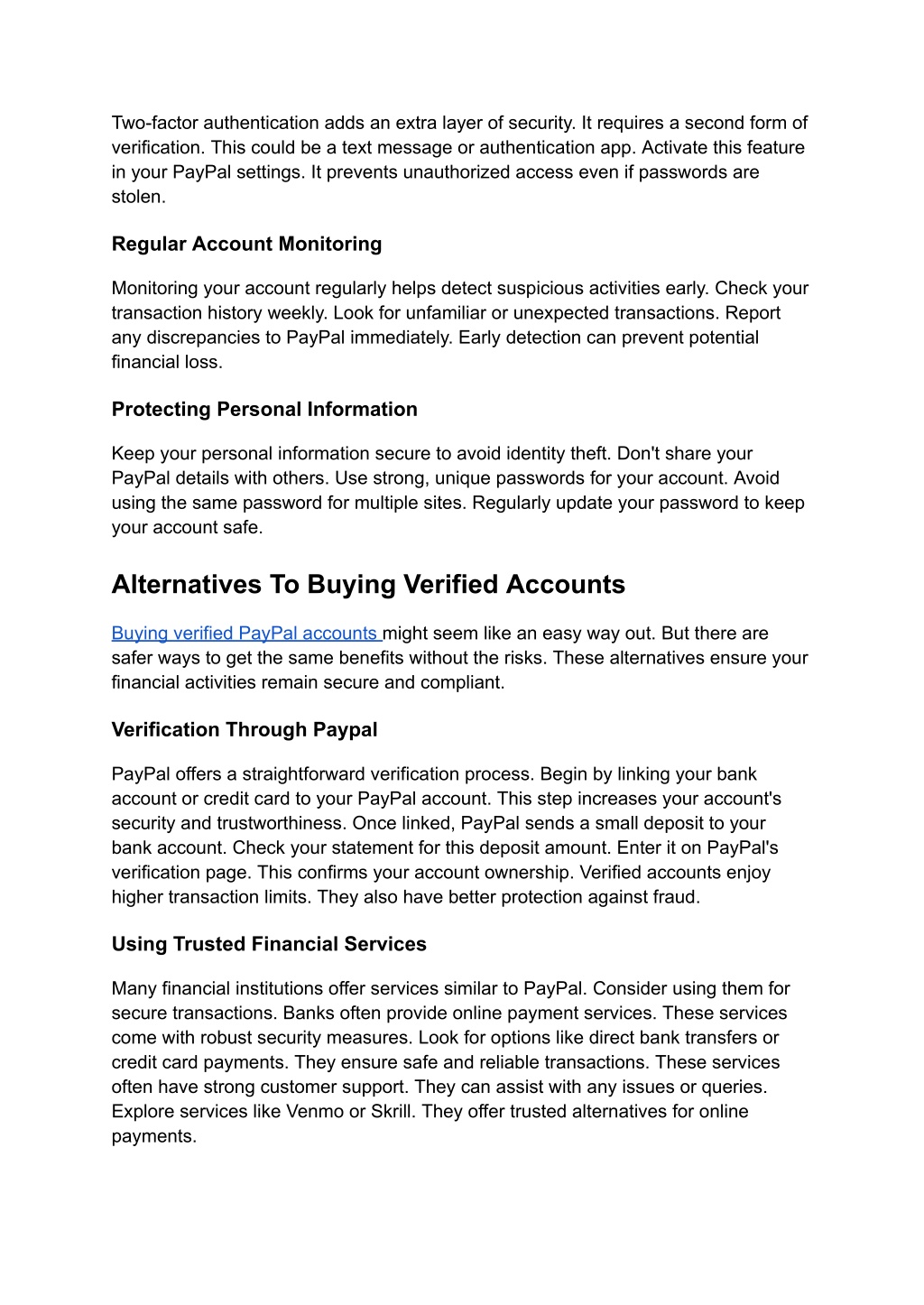 Two-factor authentication adds an extra layer of security. It requires a second form of verification. This could be a text message or authentication app. Activate this feature in your PayPal settings. It prevents unauthorized access even if passwords are stolen.

Regular Account Monitoring

Monitoring your account regularly helps detect suspicious activities early. Check your transaction history weekly. Look for unfamiliar or unexpected transactions. Report any discrepancies to PayPal immediately. Early detection can prevent potential financial loss.

Protecting Personal Information

Keep your personal information secure to avoid identity theft. Don't share your PayPal details with others. Use strong, unique passwords for your account. Avoid using the same password for multiple sites. Regularly update your password to keep your account safe.

Alternatives To Buying Verified Accounts

Buying verified PayPal accounts might seem like an easy way out. But there are safer ways to get the same benefits without the risks. These alternatives ensure your financial activities remain secure and compliant.

Verification Through Paypal

PayPal offers a straightforward verification process. Begin by linking your bank account or credit card to your PayPal account. This step increases your account's security and trustworthiness. Once linked, PayPal sends a small deposit to your bank account. Check your statement for this deposit amount. Enter it on PayPal's verification page. This confirms your account ownership. Verified accounts enjoy higher transaction limits. They also have better protection against fraud.

Using Trusted Financial Services

Many financial institutions offer services similar to PayPal. Consider using them for secure transactions. Banks often provide online payment services. These services come with robust security measures. Look for options like direct bank transfers or credit card payments. They ensure safe and reliable transactions. These services often have strong customer support. They can assist with any issues or queries. Explore services like Venmo or Skrill. They offer trusted alternatives for online payments.